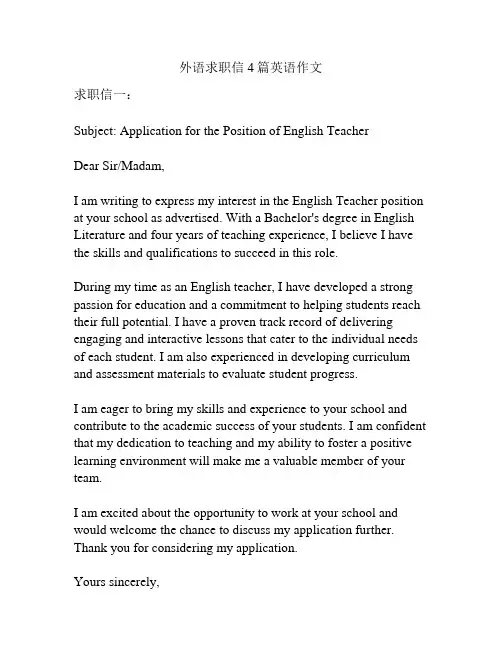 外语求职信 4 篇英语作文

求职信一：

Subject: Application for the Position of English Teacher

Dear Sir/Madam,

I am writing to express my interest in the English Teacher position at your school as advertised. With a Bachelor's degree in English Literature and four years of teaching experience, I believe I have the skills and qualifications to succeed in this role.

During my time as an English teacher, I have developed a strong passion for education and a commitment to helping students reach their full potential. I have a proven track record of delivering engaging and interactive lessons that cater to the individual needs of each student. I am also experienced in developing curriculum and assessment materials to evaluate student progress.

I am eager to bring my skills and experience to your school and contribute to the academic success of your students. I am confident that my dedication to teaching and my ability to foster a positive learning environment will make me a valuable member of your team.

I am excited about the opportunity to work at your school and would welcome the chance to discuss my application further. Thank you for considering my application.

Yours sincerely,